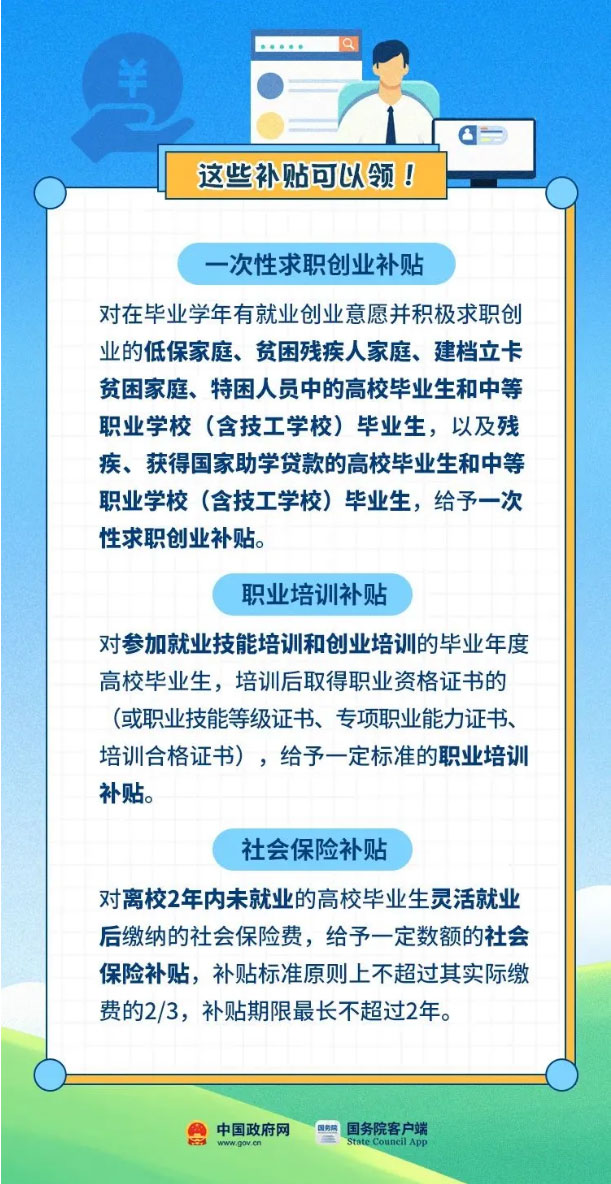 这些补贴可以领！

一次性求职创业补贴

对在毕业学年有就业创业意愿并积极求职创业的低保家庭、贫困残疾人家庭、建档立卡贫困家庭、特困人员中的高校毕业生和中等职业学校（含技工学校）毕业生，以及残疾、获得国家助学贷款的高校毕业生和中等职业学校（含技工学校）毕业生，给予一次性求职创业补贴。

职业培训补贴

对参加就业技能培训和创业培训的毕业年度高校毕业生，培训后取得职业资格证书的（或职业技能等级证书、专项职业能力证书、培训合格证书），给予一定标准的职业培训补贴。

社会保险补贴

对离校2年内未就业的高校毕业生灵活就业后缴纳的社会保险费，给予一定数额的社会保险补贴，补贴标准原则上不超过其实际缴费的2/3，补贴期限最长不超过2年。

中国政府网
www.gov.cn
国务院客户端
State Council App